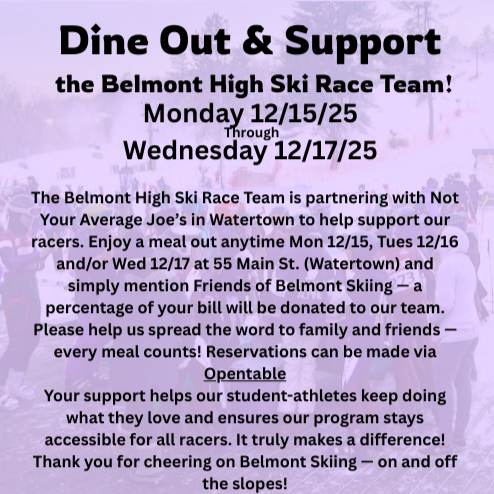 Dine Out & Support
the Belmont High Ski Race Team!
Monday 12/15/25
Through
Wednesday 12/17/25

The Belmont High Ski Race Team is partnering with Not Your Average Joe's in Watertown to help support our racers. Enjoy a meal out anytime Mon 12/15, Tues 12/16 and/or Wed 12/17 at 55 Main St. (Watertown) and simply mention Friends of Belmont Skiing — a percentage of your bill will be donated to our team. Please help us spread the word to family and friends — every meal counts! Reservations can be made via Opentable
Your support helps our student-athletes keep doing what they love and ensures our program stays accessible for all racers. It truly makes a difference! Thank you for cheering on Belmont Skiing — on and off the slopes!